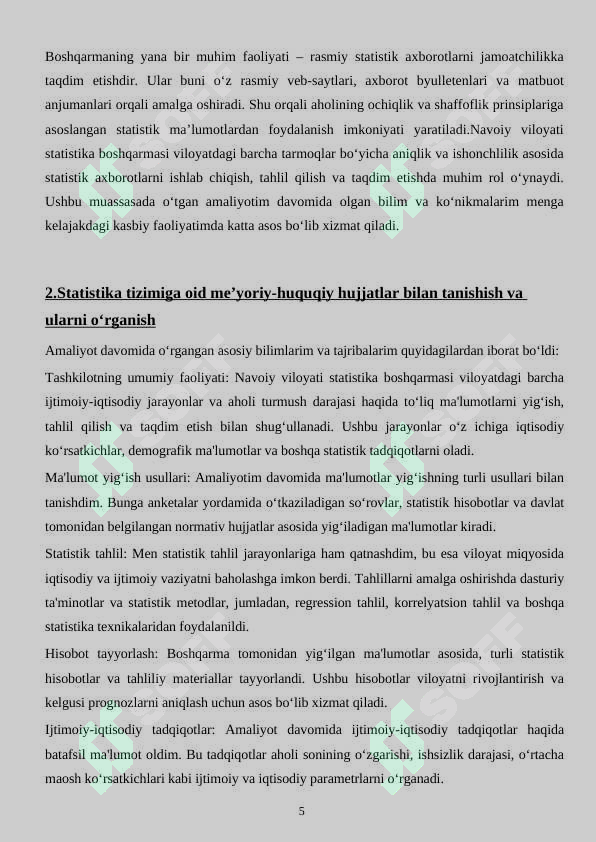 Boshqarmaning yana bir muhim faoliyati – rasmiy statistik axborotlarni jamoatchilikka taqdim etishdir. Ular buni o‘z rasmiy veb-saytlari, axborot byulletenlari va matbuot anjumanlari orqali amalga oshiradi. Shu orqali aholining ochiqlik va shaffoflik prinsiplariga asoslangan statistik ma’lumotlardan foydalanish imkoniyati yaratiladi.Navoiy viloyati statistika boshqarmasi viloyatdagi barcha tarmoqlar bo‘yicha aniqlik va ishonchlilik asosida statistik axborotlarni ishlab chiqish, tahlil qilish va taqdim etishda muhim rol o‘ynaydi. Ushbu muassasada o‘tgan amaliyotim davomida olgan bilim va ko‘nikmalarim menga kelajakdagi kasbiy faoliyatimda katta asos bo‘lib xizmat qiladi.

2.Statistika tizimiga oid me’yoriy-huquqiy hujjatlar bilan tanishish va ularni o‘rganish

Amaliyot davomida o‘rgangan asosiy bilimlarim va tajribalarim quyidagilardan iborat bo‘ldi:

Tashkilotning umumiy faoliyati: Navoiy viloyati statistika boshqarmasi viloyatdagi barcha ijtimoiy-iqtisodiy jarayonlar va aholi turmush darajasi haqida to‘liq ma'lumotlarni yig‘ish, tahlil qilish va taqdim etish bilan shug‘ullanadi. Ushbu jarayonlar o‘z ichiga iqtisodiy ko‘rsatkichlar, demografik ma'lumotlar va boshqa statistik tadqiqotlarni oladi.

Ma'lumot yig‘ish usullari: Amaliyotim davomida ma'lumotlar yig‘ishning turli usullari bilan tanishdim. Bunga anketalar yordamida o‘tkaziladigan so‘rovlar, statistik hisobotlar va davlat tomonidan belgilangan normativ hujjatlar asosida yig‘iladigan ma'lumotlar kiradi.

Statistik tahlil: Men statistik tahlil jarayonlariga ham qatnashdim, bu esa viloyat miqyosida iqtisodiy va ijtimoiy vaziyatni baholashga imkon berdi. Tahlillarni amalga oshirishda dasturiy ta'minotlar va statistik metodlar, jumladan, regression tahlil, korrelyatsion tahlil va boshqa statistika texnikalaridan foydalanildi.

Hisobot tayyorlash: Boshqarma tomonidan yig‘ilgan ma'lumotlar asosida, turli statistik hisobotlar va tahliliy materiallar tayyorlandi. Ushbu hisobotlar viloyatni rivojlantirish va kelgusi prognozlarni aniqlash uchun asos bo‘lib xizmat qiladi.

Ijtimoiy-iqtisodiy tadqiqotlar: Amaliyot davomida ijtimoiy-iqtisodiy tadqiqotlar haqida batafsil ma'lumot oldim. Bu tadqiqotlar aholi sonining o‘zgarishi, ishsizlik darajasi, o‘rtacha maosh ko‘rsatkichlari kabi ijtimoiy va iqtisodiy parametrlarni o‘rganadi.

5